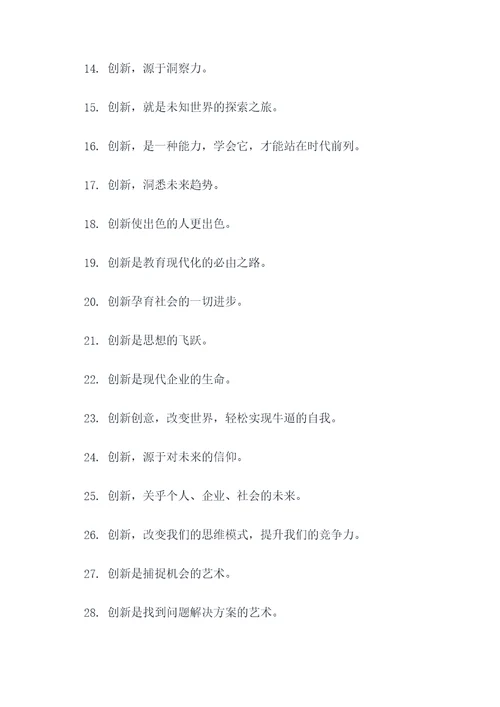 14. 创新，源于洞察力。

15. 创新，就是未知世界的探索之旅。

16. 创新，是一种能力，学会它，才能站在时代前列。

17. 创新，洞悉未来趋势。

18. 创新使出色的人更出色。

19. 创新是教育现代化的必由之路。

20. 创新孕育社会的一切进步。

21. 创新是思想的飞跃。

22. 创新是现代企业的生命。

23. 创新创意，改变世界，轻松实现牛逼的自我。

24. 创新，源于对未来的信仰。

25. 创新，关乎个人、企业、社会的未来。

26. 创新，改变我们的思维模式，提升我们的竞争力。

27. 创新是捕捉机会的艺术。

28. 创新是找到问题解决方案的艺术。